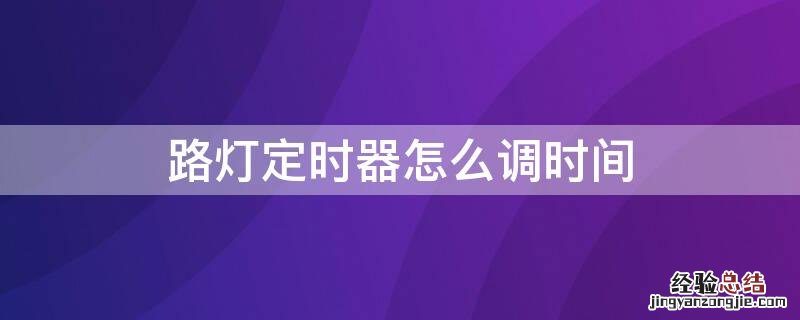 路灯定时器怎么调时间

经验总结
jingyanzongjie.com